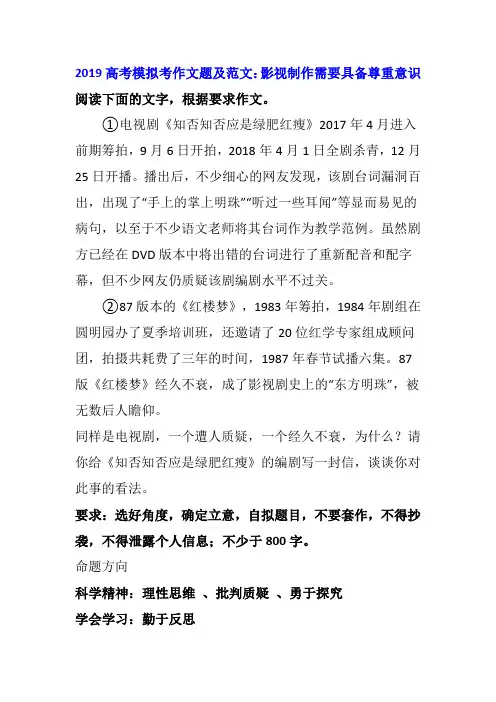 2019 高考模拟考作文题及范文：影视制作需要具备尊重意识

阅读下面的文字，根据要求作文。

①电视剧《知否知否应是绿肥红瘦》2017 年 4 月进入前期筹拍，9 月 6 日开拍，2018 年 4 月 1 日全剧杀青，12 月 25 日开播。播出后，不少细心的网友发现，该剧台词漏洞百出，出现了“手上的掌上明珠”“听过一些耳闻”等显而易见的病句，以至于不少语文老师将其台词作为教学范例。虽然剧方已经在 DVD 版本中将出错的台词进行了重新配音和配字幕，但不少网友仍质疑该剧编剧水平不过关。

②87 版本的《红楼梦》，1983 年筹拍，1984 年剧组在圆明园办了夏季培训班，还邀请了 20 位红学专家组成顾问团，拍摄共耗费了三年的时间，1987 年春节试播六集。87 版《红楼梦》经久不衰，成了影视剧史上的“东方明珠”，被无数后人瞻仰。

同样是电视剧，一个遭人质疑，一个经久不衰，为什么？请你给《知否知否应是绿肥红瘦》的编剧写一封信，谈谈你对此事的看法。

要求：选好角度，确定立意，自拟题目，不要套作，不得抄袭，不得泄露个人信息；不少于 800 字。

命题方向

科学精神：理性思维 、批判质疑 、勇于探究

学会学习：勤于反思